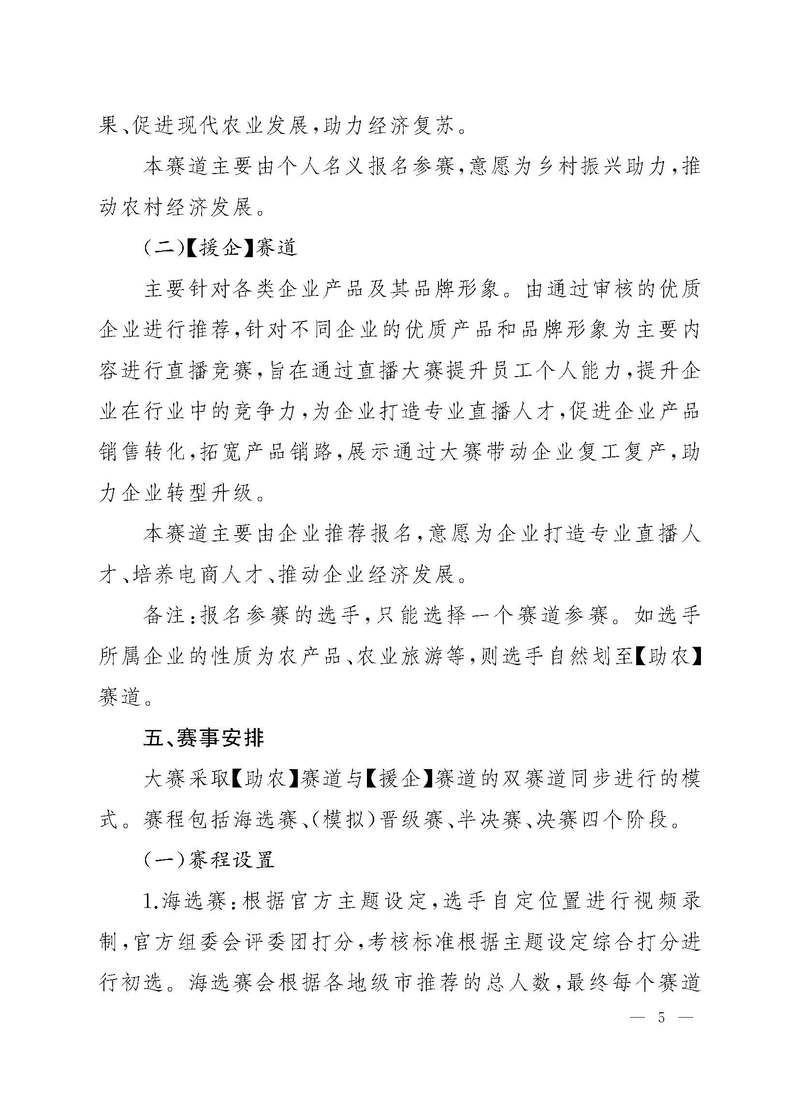 果、促进现代农业发展，助力经济复苏。

本赛道主要由个人名义报名参赛，意愿为乡村振兴助力，推动农村经济发展。

（二）【援企】赛道

主要针对各类企业产品及其品牌形象。由通过审核的优质企业进行推荐，针对不同企业的优质产品和品牌形象为主要内容进行直播竞赛，旨在通过直播大赛提升员工个人能力，提升企业在行业中的竞争力，为企业打造专业直播人才，促进企业产品销售转化，拓宽产品销路，展示通过大赛带动企业复工复产，助力企业转型升级。

本赛道主要由企业推荐报名，意愿为企业打造专业直播人才、培养电商人才、推动企业经济发展。

备注：报名参赛的选手，只能选择一个赛道参赛。如选手所属企业的性质为农产品、农业旅游等，则选手自然划至【助农】赛道。

五、赛事安排

大赛采取【助农】赛道与【援企】赛道的双赛道同步进行的模式。赛程包括海选赛、（模拟）晋级赛、半决赛、决赛四个阶段。

（一）赛程设置

1.海选赛：根据官方主题设定，选手自定位置进行视频录制，官方组委会评委团打分，考核标准根据主题设定综合打分进行初选。海选赛会根据各地级市推荐的总人数，最终每个赛道

— 5 —